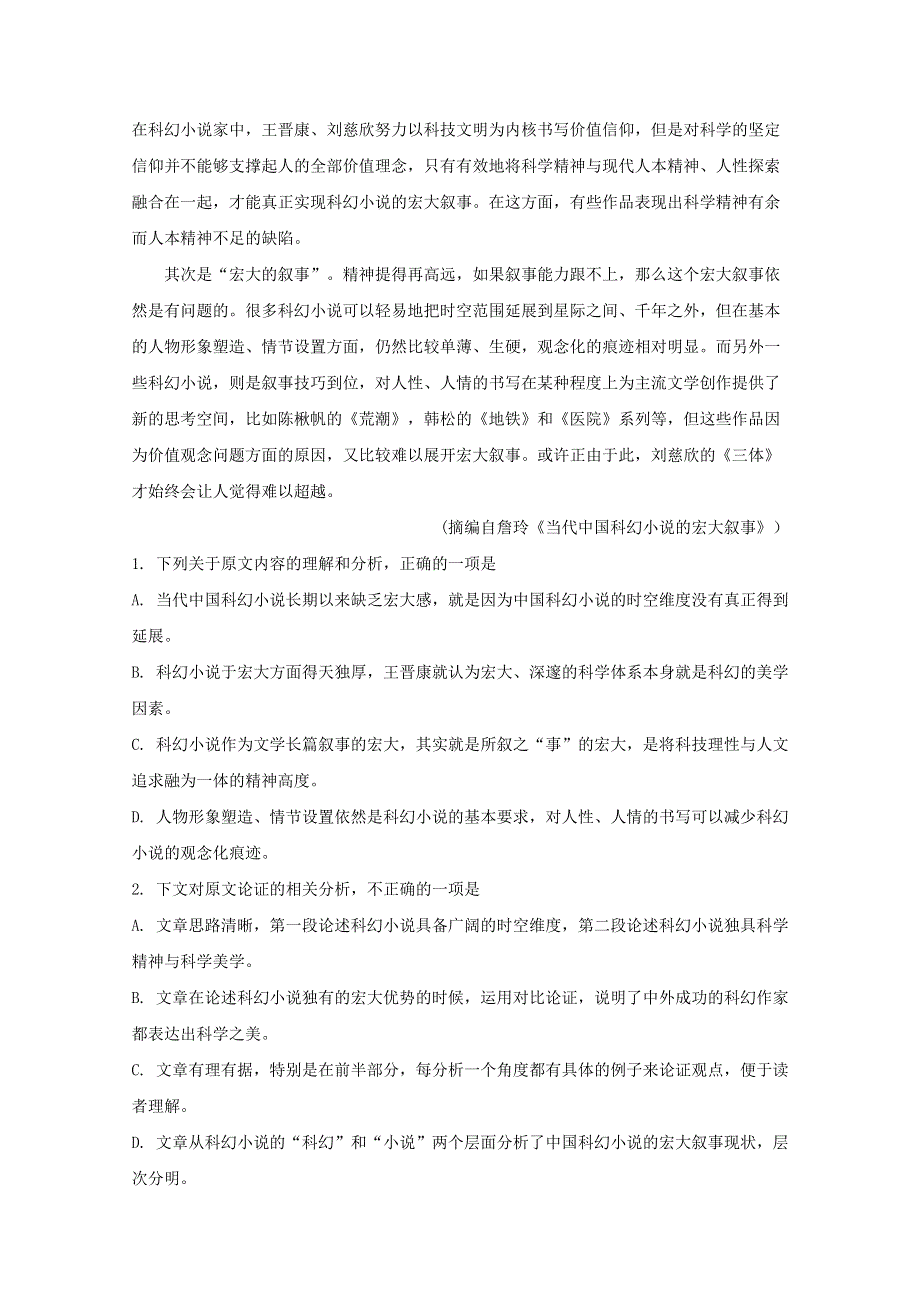 在科幻小说家中，王晋康、刘慈欣努力以科技文明为内核书写价值信仰，但是对科学的坚定信仰并不能够支撑起人的全部价值理念，只有有效地将科学精神与现代人本精神、人性探索融合在一起，才能真正实现科幻小说的宏大叙事。在这方面，有些作品表现出科学精神有余而人本精神不足的缺陷。

其次是“宏大的叙事”。精神提得再高远，如果叙事能力跟不上，那么这个宏大叙事依然是有问题的。很多科幻小说可以轻易地把时空范围延展到星际之间、千年之外，但在基本的人物形象塑造、情节设置方面，仍然比较单薄、生硬，观念化的痕迹相对明显。而另外一些科幻小说，则是叙事技巧到位，对人性、人情的书写在某种程度上为主流文学创作提供了新的思考空间，比如陈楸帆的《荒潮》，韩松的《地铁》和《医院》系列等，但这些作品因为价值观念问题方面的原因，又比较难以展开宏大叙事。或许正由于此，刘慈欣的《三体》才始终会让人觉得难以超越。

(摘编自詹玲《当代中国科幻小说的宏大叙事》)

1. 下列关于原文内容的理解和分析，正确的一项是

A. 当代中国科幻小说长期以来缺乏宏大感，就是因为中国科幻小说的时空维度没有真正得到延展。

B. 科幻小说于宏大方面得天独厚，王晋康就认为宏大、深邃的科学体系本身就是科幻的美学因素。

C. 科幻小说作为文学长篇叙事的宏大，其实就是所叙之“事”的宏大，是将科技理性与人文追求融为一体的精神高度。

D. 人物形象塑造、情节设置依然是科幻小说的基本要求，对人性、人情的书写可以减少科幻小说的观念化痕迹。

2. 下文对原文论证的相关分析，不正确的一项是

A. 文章思路清晰，第一段论述科幻小说具备广阔的时空维度，第二段论述科幻小说独具科学精神与科学美学。

B. 文章在论述科幻小说独有的宏大优势的时候，运用对比论证，说明了中外成功的科幻作家都表达出科学之美。

C. 文章有理有据，特别是在前半部分，每分析一个角度都有具体的例子来论证观点，便于读者理解。

D. 文章从科幻小说的“科幻”和“小说”两个层面分析了中国科幻小说的宏大叙事现状，层次分明。